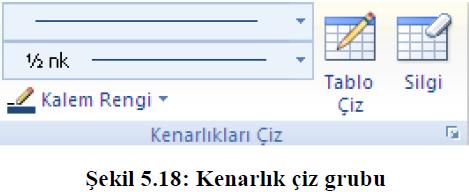 ½ nk

Kalem Rengi

Tablo Çiz

Silgi

Kenarlıkları Çiz

Şekil 5.18: Kenarlık çiz grubu